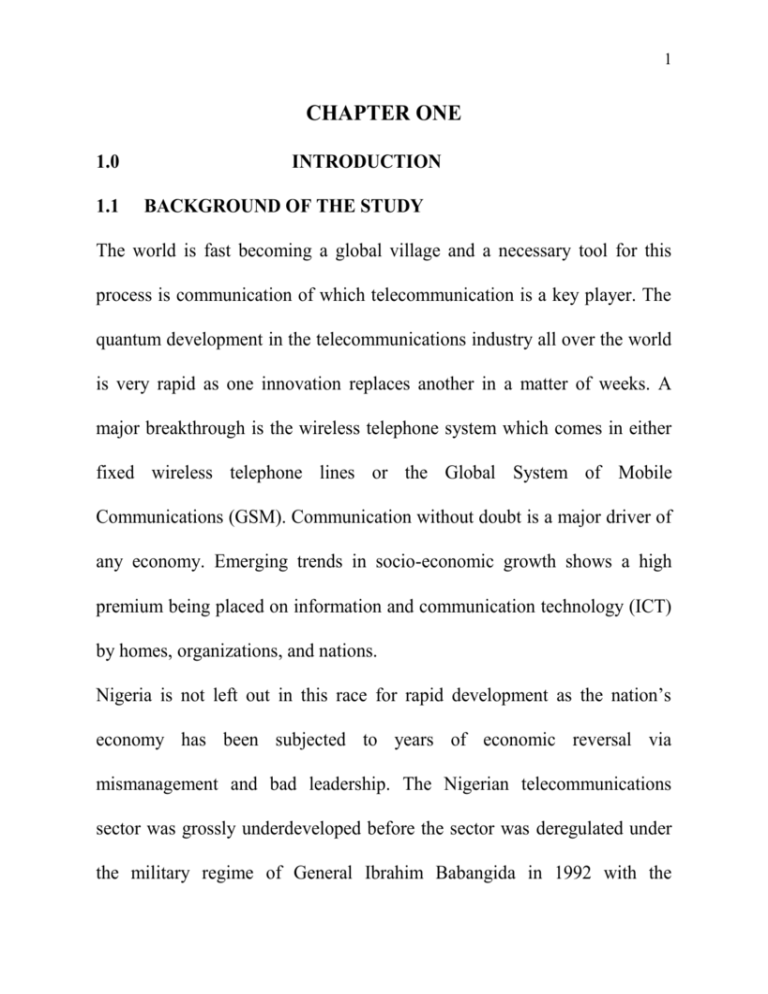 1

CHAPTER ONE

1.0 INTRODUCTION

1.1 BACKGROUND OF THE STUDY

The world is fast becoming a global village and a necessary tool for this process is communication of which telecommunication is a key player. The quantum development in the telecommunications industry all over the world is very rapid as one innovation replaces another in a matter of weeks. A major breakthrough is the wireless telephone system which comes in either fixed wireless telephone lines or the Global System of Mobile Communications (GSM). Communication without doubt is a major driver of any economy. Emerging trends in socio-economic growth shows a high premium being placed on information and communication technology (ICT) by homes, organizations, and nations.

Nigeria is not left out in this race for rapid development as the nation's economy has been subjected to years of economic reversal via mismanagement and bad leadership. The Nigerian telecommunications sector was grossly underdeveloped before the sector was deregulated under the military regime of General Ibrahim Babangida in 1992 with the